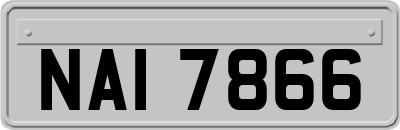 NAI 7866